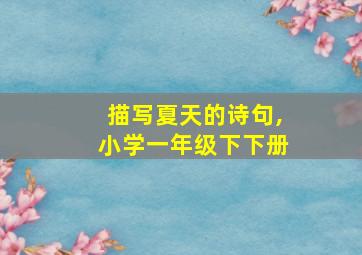 描写夏天的诗句，
小学一年级下下册